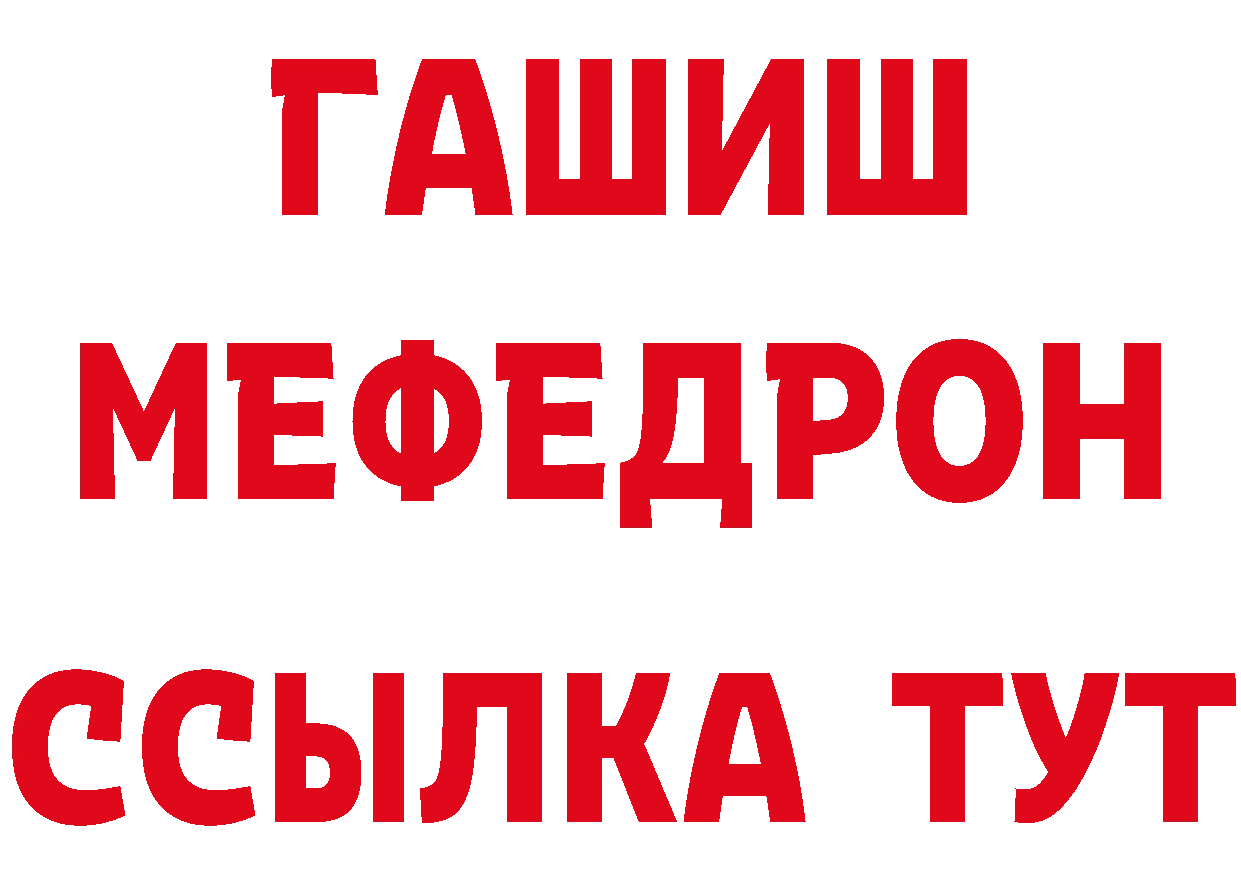 ГАШИШ
МЕФЕДРОН
ССЫЛКА ТУТ